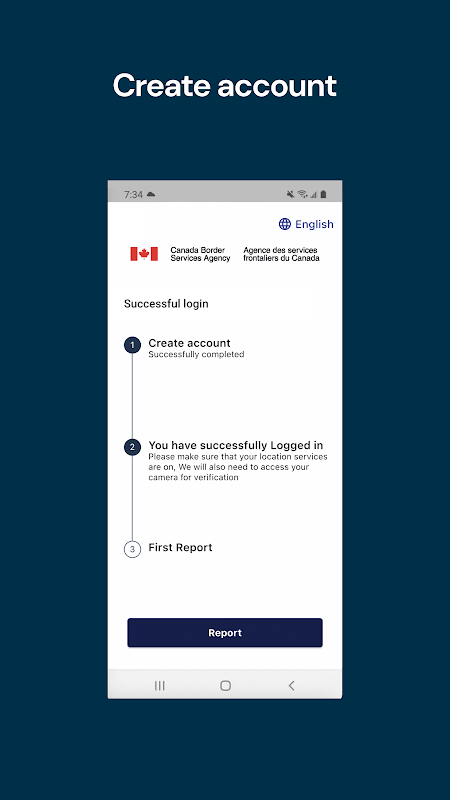 Create account

7:34

English

Canada Border Services Agency

Agence des services frontaliers du Canada

Successful login

1

Create account

Successfully completed

2

You have successfully Logged in

Please make sure that your location services are on, We will also need to access your camera for verification

3

First Report

Report